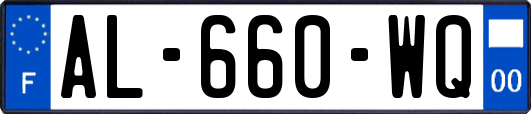 F
AL-660-WQ
00